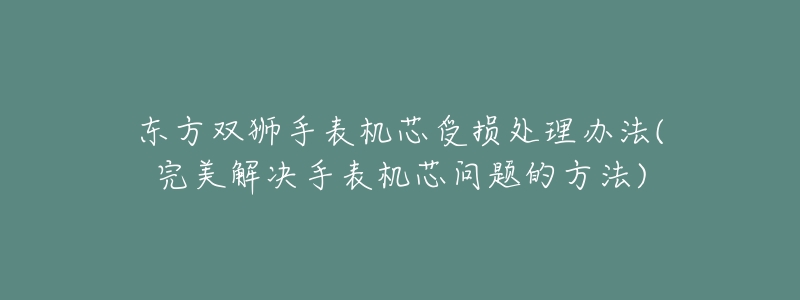 东方双狮手表机芯受损处理办法(完美解决手表机芯问题的方法)